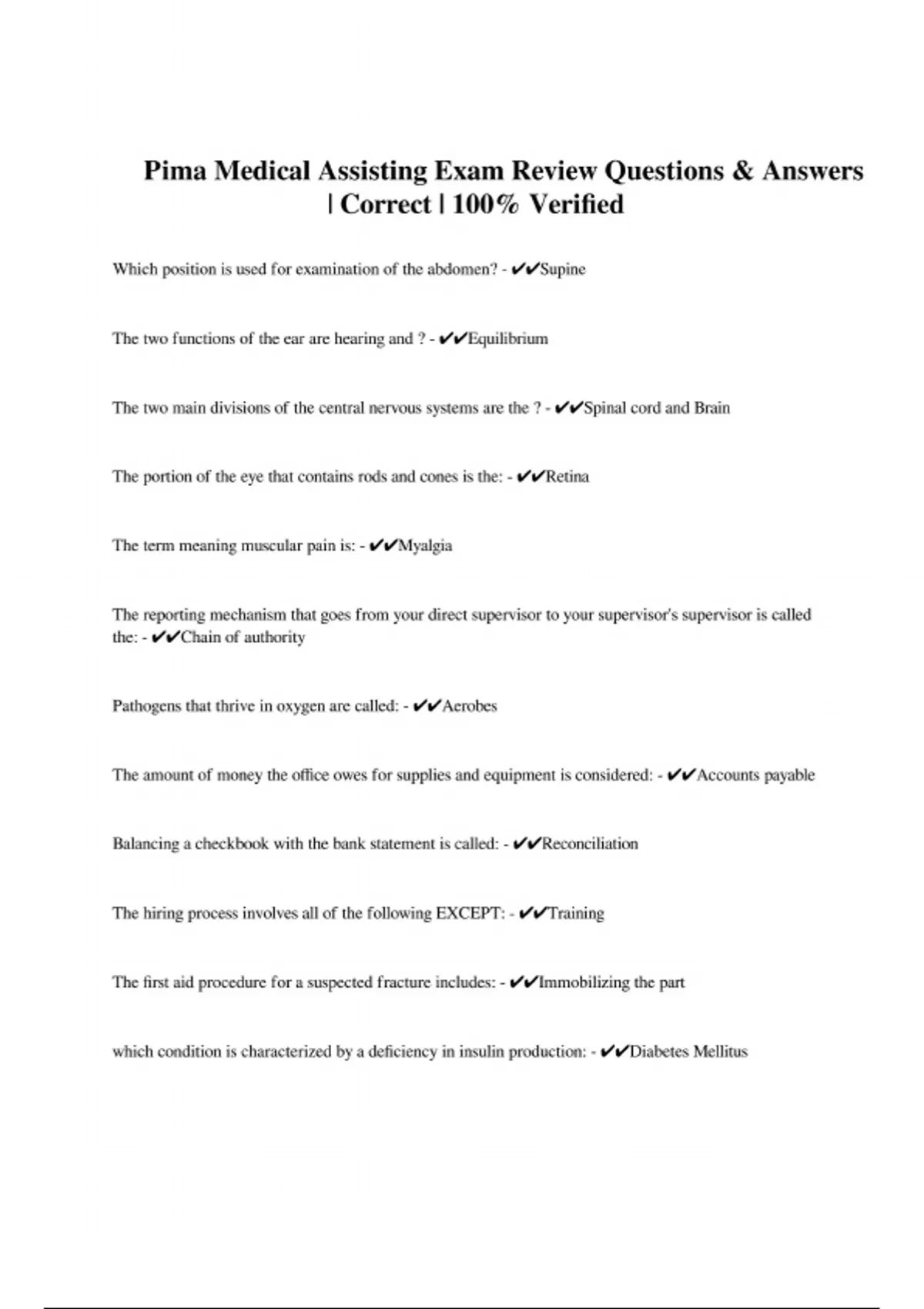 Pima Medical Assisting Exam Review Questions & Answers | Correct | 100% Verified

Which position is used for examination of the abdomen? - ✔✔Supine

The two functions of the ear are hearing and ? - ✔✔Equilibrium

The two main divisions of the central nervous systems are the ? - ✔✔Spinal cord and Brain

The portion of the eye that contains rods and cones is the: - ✔✔Retina

The term meaning muscular pain is: - ✔✔Myalgia

The reporting mechanism that goes from your direct supervisor to your supervisor's supervisor is called the: - ✔✔Chain of authority

Pathogens that thrive in oxygen are called: - ✔✔Aerobes

The amount of money the office owes for supplies and equipment is considered: - ✔✔Accounts payable

Balancing a checkbook with the bank statement is called: - ✔✔Reconciliation

The hiring process involves all of the following EXCEPT: - ✔✔Training

The first aid procedure for a suspected fracture includes: - ✔✔Immobilizing the part

which condition is characterized by a deficiency in insulin production: - ✔✔Diabetes Mellitus